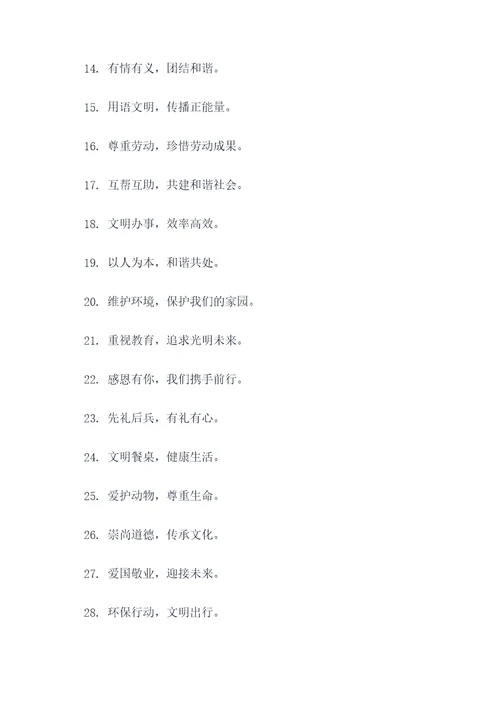 14. 有情有义，团结和谐。

15. 用语文明，传播正能量。

16. 尊重劳动，珍惜劳动成果。

17. 互帮互助，共建和谐社会。

18. 文明办事，效率高效。

19. 以人为本，和谐共处。

20. 维护环境，保护我们的家园。

21. 重视教育，追求光明未来。

22. 感恩有你，我们携手前行。

23. 先礼后兵，有礼有心。

24. 文明餐桌，健康生活。

25. 爱护动物，尊重生命。

26. 崇尚道德，传承文化。

27. 爱国敬业，迎接未来。

28. 环保行动，文明出行。